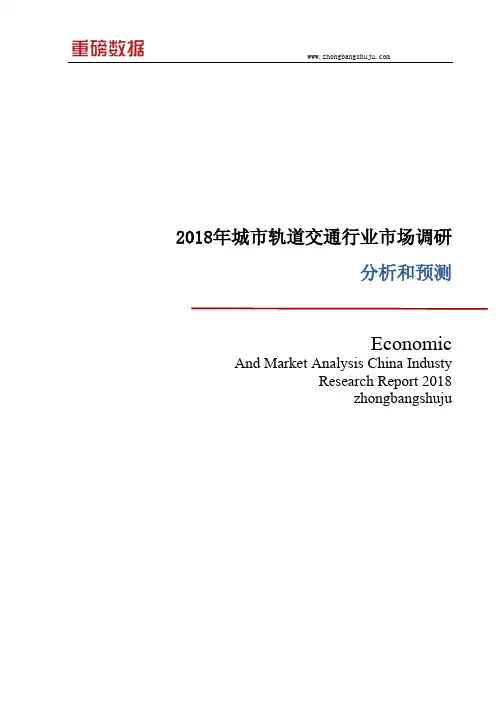 重磅数据

www.zhongbangshuju.com

2018年城市轨道交通行业市场调研

分析和预测

Economic
And Market Analysis China Industy
Research Report 2018
zhongbangshuju